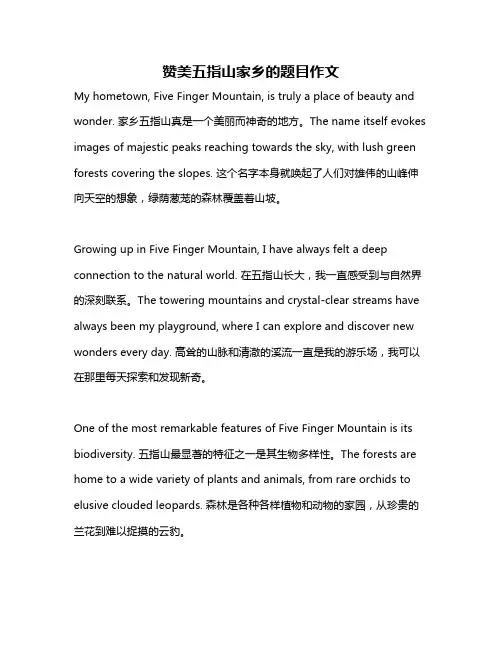 赞美五指山家乡的题目作文

My hometown, Five Finger Mountain, is truly a place of beauty and wonder. 家乡五指山真是一个美丽而神奇的地方。The name itself evokes images of majestic peaks reaching towards the sky, with lush green forests covering the slopes. 这个名字本身就唤起了人们对雄伟的山峰伸向天空的想象，绿荫葱茏的森林覆盖着山坡。

Growing up in Five Finger Mountain, I have always felt a deep connection to the natural world. 在五指山长大，我一直感受到与自然界的深刻联系。The towering mountains and crystal-clear streams have always been my playground, where I can explore and discover new wonders every day. 高耸的山脉和清澈的溪流一直是我的游乐场，我可以在那里每天探索和发现新奇。

One of the most remarkable features of Five Finger Mountain is its biodiversity. 五指山最显著的特征之一是其生物多样性。The forests are home to a wide variety of plants and animals, from rare orchids to elusive clouded leopards. 森林是各种各样植物和动物的家园，从珍贵的兰花到难以捉摸的云豹。